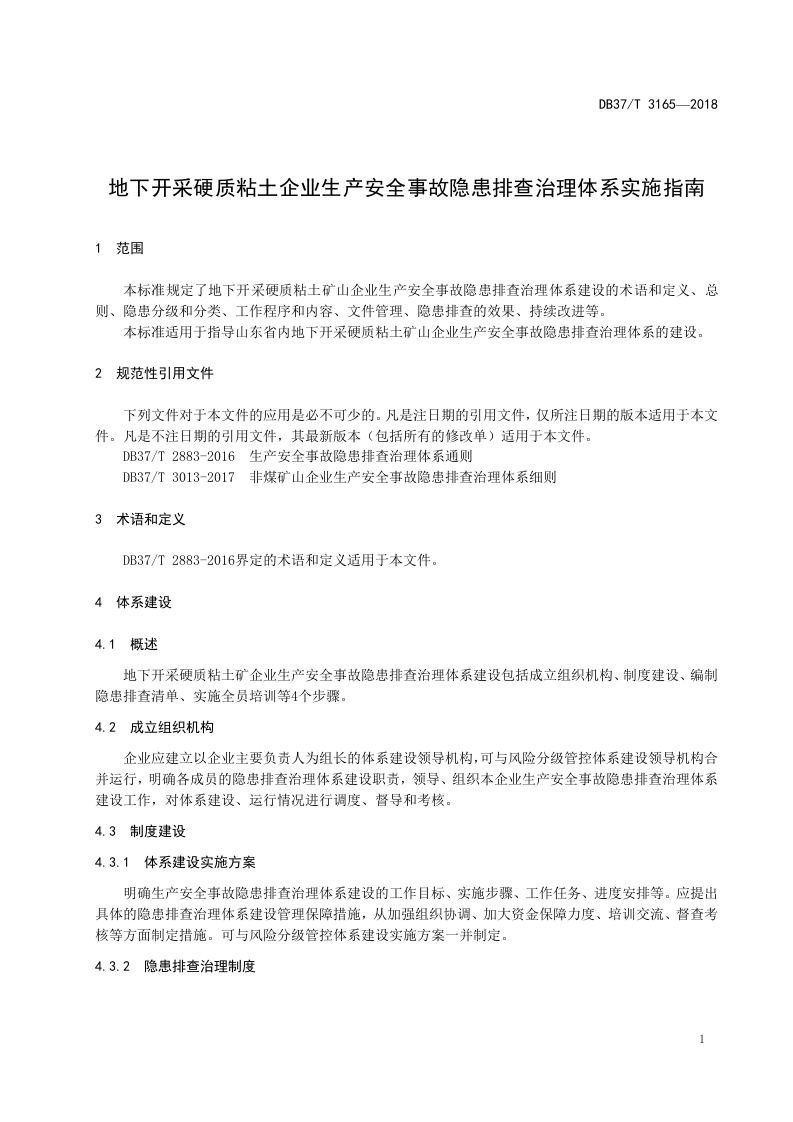 DB37/T 3165—2018

地下开采硬质粘土企业生产安全事故隐患排查治理体系实施指南

1 范围

本标准规定了地下开采硬质粘土矿山企业生产安全事故隐患排查治理体系建设的术语和定义、总则、隐患分级和分类、工作程序和内容、文件管理、隐患排查的效果、持续改进等。

本标准适用于指导山东省内地下开采硬质粘土矿山企业生产安全事故隐患排查治理体系的建设。

2 规范性引用文件

下列文件对于本文件的应用是必不可少的。凡是注日期的引用文件，仅所注日期的版本适用于本文件。凡是不注日期的引用文件，其最新版本（包括所有的修改单）适用于本文件。

DB37/T 2883-2016 生产安全事故隐患排查治理体系通则

DB37/T 3013-2017 非煤矿山企业生产安全事故隐患排查治理体系细则

3 术语和定义

DB37/T 2883-2016界定的术语和定义适用于本文件。

4 体系建设

4.1 概述

地下开采硬质粘土矿企业生产安全事故隐患排查治理体系建设包括成立组织机构、制度建设、编制隐患排查清单、实施全员培训等4个步骤。

4.2 成立组织机构

企业应建立以企业主要负责人为组长的体系建设领导机构，可与风险分级管控体系建设领导机构合并运行，明确各成员的隐患排查治理体系建设职责，领导、组织本企业生产安全事故隐患排查治理体系建设工作，对体系建设、运行情况进行调度、督导和考核。

4.3 制度建设

4.3.1 体系建设实施方案

明确生产安全事故隐患排查治理体系建设的工作目标、实施步骤、工作任务、进度安排等。应提出具体的隐患排查治理体系建设管理保障措施，从加强组织协调、加大资金保障力度、培训交流、督查考核等方面制定措施。可与风险分级管控体系建设实施方案一并制定。

4.3.2 隐患排查治理制度

1